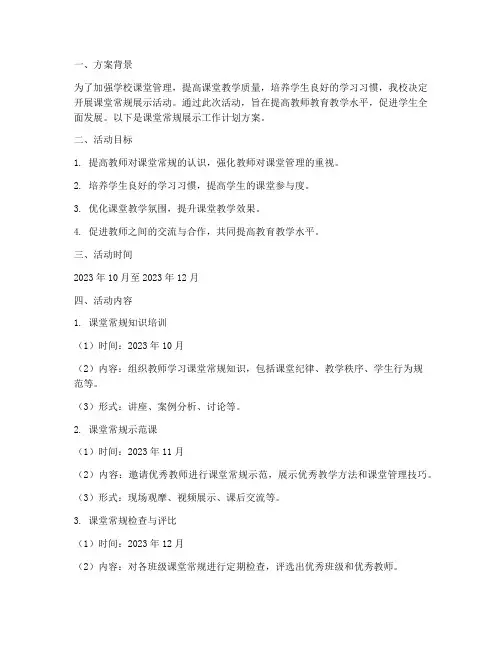 一、方案背景

为了加强学校课堂管理，提高课堂教学质量，培养学生良好的学习习惯，我校决定开展课堂常规展示活动。通过此次活动，旨在提高教师教育教学水平，促进学生全面发展。以下是课堂常规展示工作计划方案。

二、活动目标

1. 提高教师对课堂常规的认识，强化教师对课堂管理的重视。

2. 培养学生良好的学习习惯，提高学生的课堂参与度。

3. 优化课堂教学氛围，提升课堂教学效果。

4. 促进教师之间的交流与合作，共同提高教育教学水平。

三、活动时间

2023 年 10 月至 2023 年 12 月

四、活动内容

1. 课堂常规知识培训

（1）时间：2023 年 10 月

（2）内容：组织教师学习课堂常规知识，包括课堂纪律、教学秩序、学生行为规范等。

（3）形式：讲座、案例分析、讨论等。

2. 课堂常规示范课

（1）时间：2023 年 11 月

（2）内容：邀请优秀教师进行课堂常规示范，展示优秀教学方法和课堂管理技巧。

（3）形式：现场观摩、视频展示、课后交流等。

3. 课堂常规检查与评比

（1）时间：2023 年 12 月

（2）内容：对各班级课堂常规进行定期检查，评选出优秀班级和优秀教师。